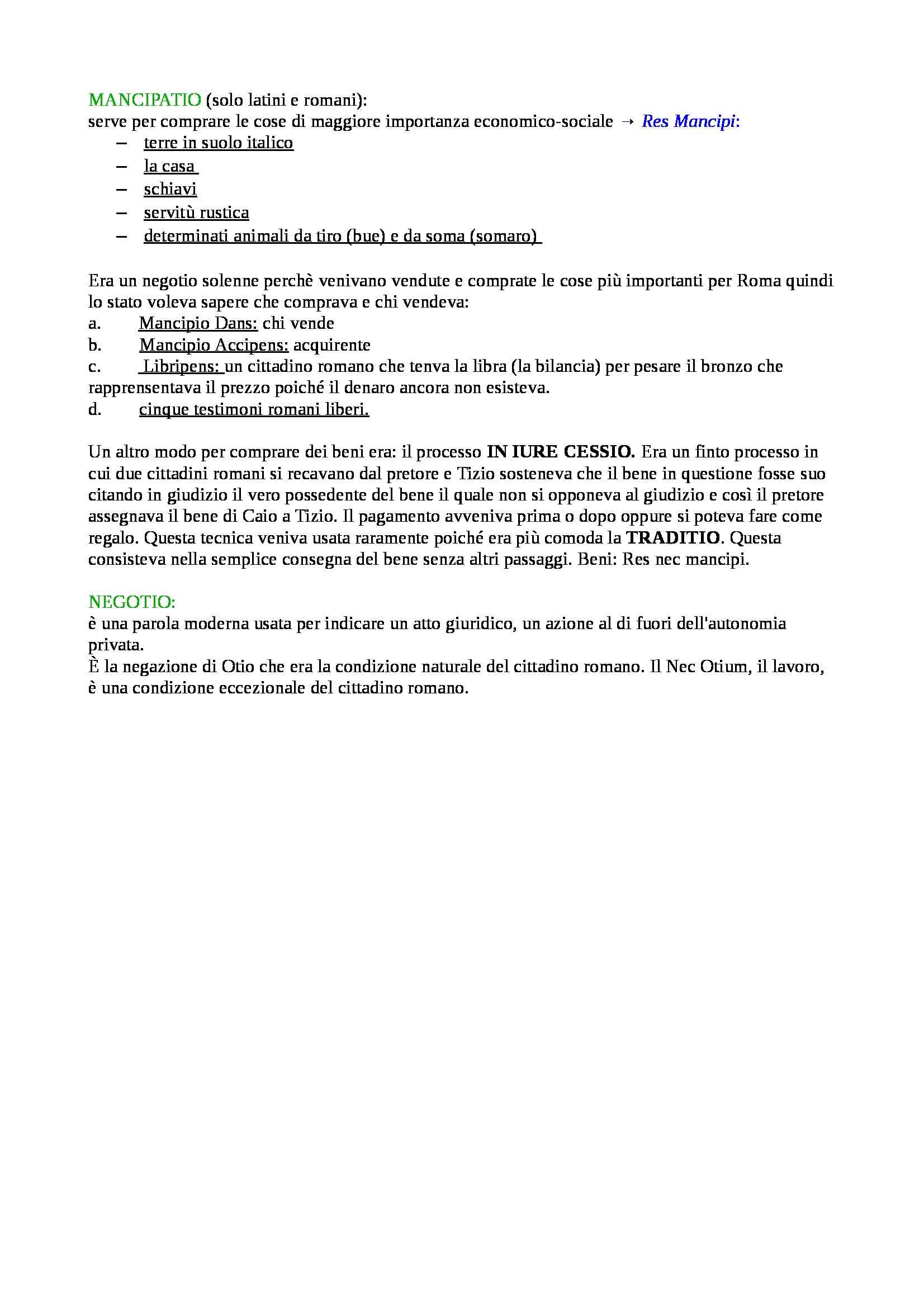 MANCIPATIO (solo latini e romani):
serve per comprare le cose di maggiore importanza economico-sociale → Res Mancipi:
– terre in suolo italico
– la casa
– schiavi
– servitù rustica
– determinati animali da tiro (bue) e da soma (somaro)

Era un negotio solenne perchè venivano vendute e comprate le cose più importanti per Roma quindi lo stato voleva sapere che comprava e chi vendeva:
a. Mancipio Dans: chi vende
b. Mancipio Accipens: acquirente
c. Libripens: un cittadino romano che tenva la libra (la bilancia) per pesare il bronzo che rapprensentava il prezzo poiché il denaro ancora non esisteva.
d. cinque testimoni romani liberi.

Un altro modo per comprare dei beni era: il processo IN IURE CESSIO. Era un finto processo in cui due cittadini romani si recavano dal pretore e Tizio sosteneva che il bene in questione fosse suo citando in giudizio il vero possedente del bene il quale non si opponeva al giudizio e così il pretore assegnava il bene di Caio a Tizio. Il pagamento avveniva prima o dopo oppure si poteva fare come regalo. Questa tecnica veniva usata raramente poiché era più comoda la TRADITIO. Questa consisteva nella semplice consegna del bene senza altri passaggi. Beni: Res nec mancipi.

NEGOTIO:
è una parola moderna usata per indicare un atto giuridico, un azione al di fuori dell'autonomia privata.
È la negazione di Otio che era la condizione naturale del cittadino romano. Il Nec Otium, il lavoro, è una condizione eccezionale del cittadino romano.